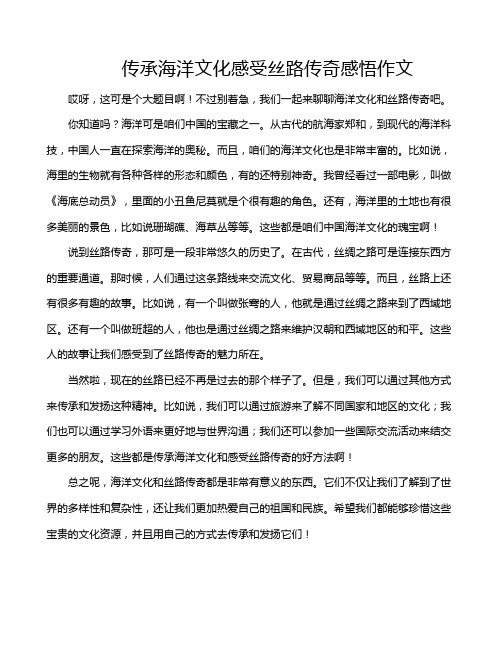 传承海洋文化感受丝路传奇感悟作文

哎呀，这可是个大题目啊！不过别着急，我们一起来聊聊海洋文化和丝路传奇吧。

你知道吗？海洋可是咱们中国的宝藏之一。从古代的航海家郑和，到现代的海洋科技，中国人一直在探索海洋的奥秘。而且，咱们的海洋文化也是非常丰富的。比如说，海里的生物就有各种各样的形态和颜色，有的还特别神奇。我曾经看过一部电影，叫做《海底总动员》，里面的小丑鱼尼莫就是个很有趣的角色。还有，海洋里的土地也有很多美丽的景色，比如说珊瑚礁、海草丛等等。这些都是咱们中国海洋文化的瑰宝啊！

说到丝路传奇，那可是一段非常悠久的历史了。在古代，丝绸之路可是连接东西方的重要通道。那时候，人们通过这条路线来交流文化、贸易商品等等。而且，丝路上还有很多有趣的故事。比如说，有一个叫做张骞的人，他就是通过丝绸之路来到了西域地区。还有一个叫做班超的人，他也是通过丝绸之路来维护汉朝和西域地区的和平。这些人的故事让我们感受到了丝路传奇的魅力所在。

当然啦，现在的丝路已经不再是过去的那个样子了。但是，我们可以通过其他方式来传承和发扬这种精神。比如说，我们可以通过旅游来了解不同国家和地区的文化；我们也可以通过学习外语来更好地与世界沟通；我们还可以参加一些国际交流活动来结交更多的朋友。这些都是传承海洋文化和感受丝路传奇的好方法啊！

总之呢，海洋文化和丝路传奇都是非常有意义的东西。它们不仅让我们了解到了世界的多样性和复杂性，还让我们更加热爱自己的祖国和民族。希望我们都能够珍惜这些宝贵的文化资源，并且用自己的方式去传承和发扬它们！